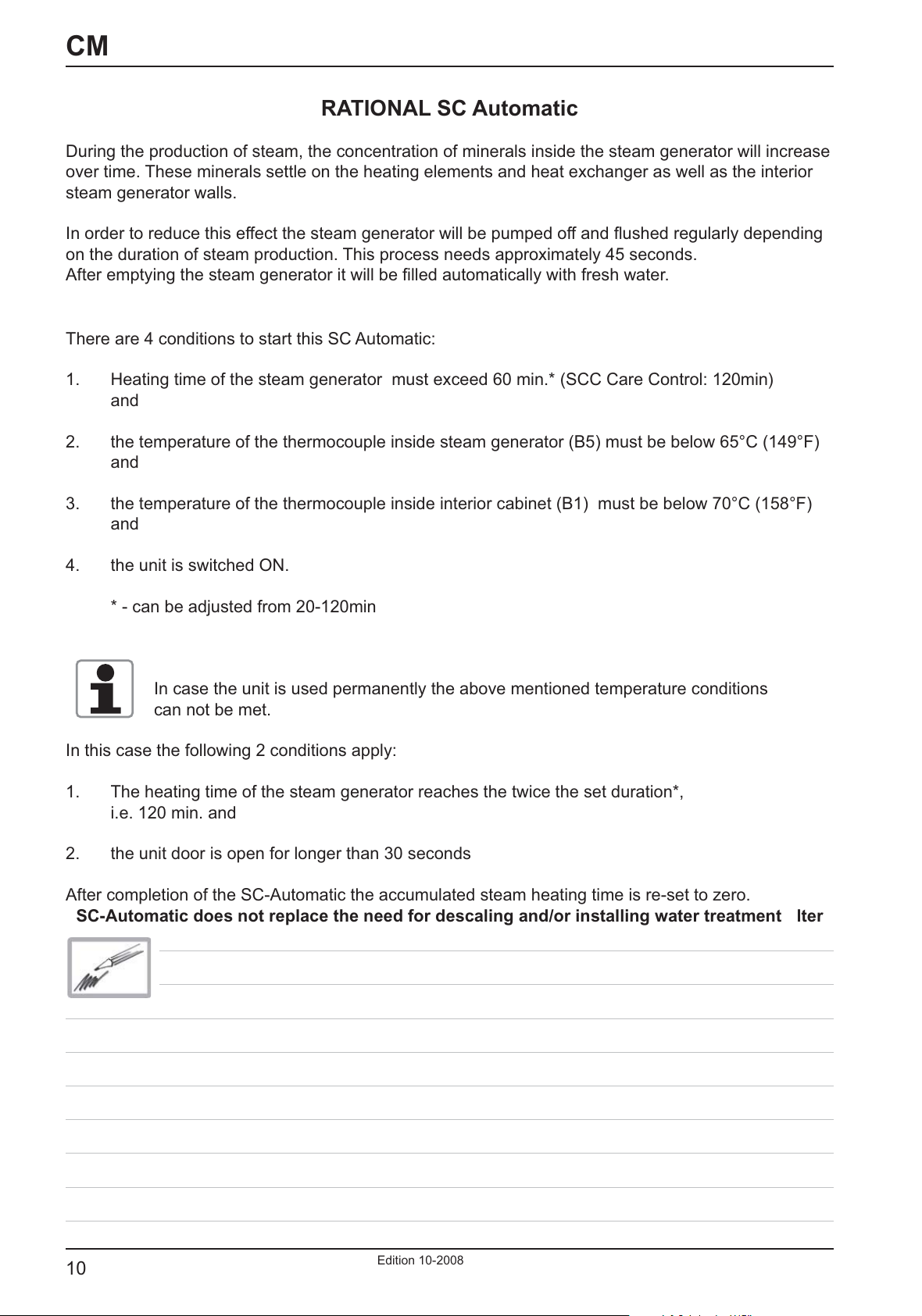 CM

RATIONAL SC Automatic

During the production of steam, the concentration of minerals inside the steam generator will increase over time. These minerals settle on the heating elements and heat exchanger as well as the interior steam generator walls.

In order to reduce this effect the steam generator will be pumped off and flushed regularly depending on the duration of steam production. This process needs approximately 45 seconds.
After emptying the steam generator it will be filled automatically with fresh water.

There are 4 conditions to start this SC Automatic:

1. Heating time of the steam generator must exceed 60 min.* (SCC Care Control: 120min) and

2. the temperature of the thermocouple inside steam generator (B5) must be below 65°C (149°F) and

3. the temperature of the thermocouple inside interior cabinet (B1) must be below 70°C (158°F) and

4. the unit is switched ON.

* - can be adjusted from 20-120min

In case the unit is used permanently the above mentioned temperature conditions can not be met.

In this case the following 2 conditions apply:

1. The heating time of the steam generator reaches the twice the set duration*, i.e. 120 min. and

2. the unit door is open for longer than 30 seconds

After completion of the SC-Automatic the accumulated steam heating time is re-set to zero.
SC-Automatic does not replace the need for descaling and/or installing water treatment lter

10

Edition 10-2008